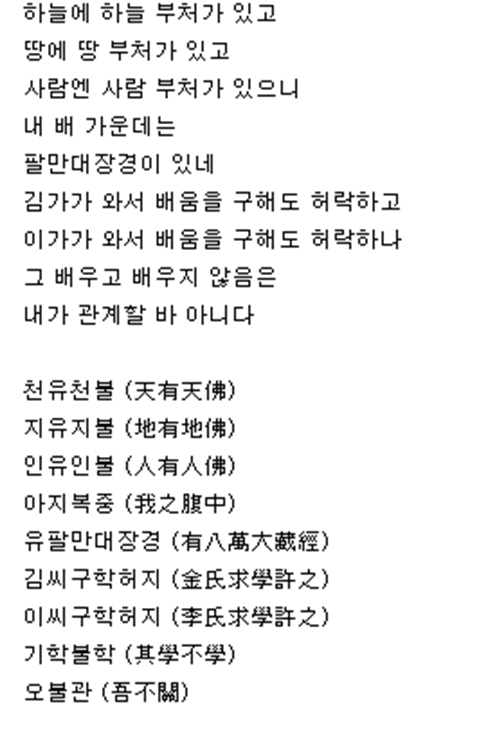 하늘에 하늘 부처가 있고
땅에 땅 부처가 있고
사람엔 사람 부처가 있으니
내 배 가운데는
팔만대장경이 있네
김가가 와서 배움을 구해도 허락하고
이가가 와서 배움을 구해도 허락하나
그 배우고 배우지 않음은
내가 관계할 바 아니다

천유천불 (天有天佛)
지유지불 (地有地佛)
인유인불 (人有人佛)
아지복중 (我之腹中)
유팔만대장경 (有八萬大藏經)
김씨구학허지 (金氏求學許之)
이씨구학허지 (李氏求學許之)
기학불학 (其學不學)
오불관 (吾不關)